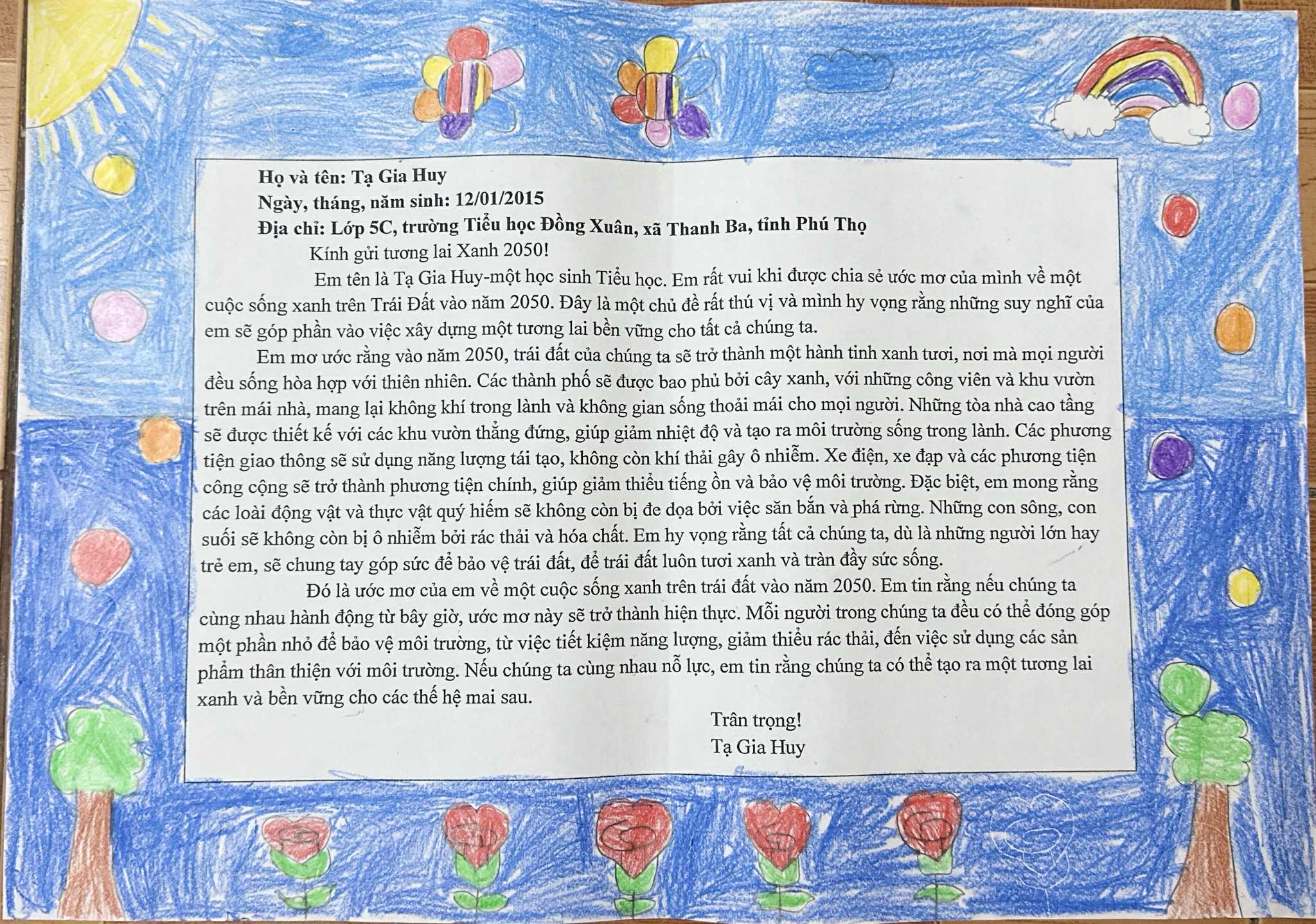 Họ và tên: Tạ Gia Huy
Ngày, tháng, năm sinh: 12/01/2015
Địa chỉ: Lớp 5C, trường Tiểu học Đồng Xuân, xã Thanh Ba, tỉnh Phú Thọ

Kính gửi tương lai Xanh 2050!

Em tên là Tạ Gia Huy-một học sinh Tiểu học. Em rất vui khi được chia sẻ ước mơ của mình về một cuộc sống xanh trên Trái Đất vào năm 2050. Đây là một chủ đề rất thú vị và mình hy vọng rằng những suy nghĩ của em sẽ góp phần vào việc xây dựng một tương lai bền vững cho tất cả chúng ta.

Em mơ ước rằng vào năm 2050, trái đất của chúng ta sẽ trở thành một hành tinh xanh tươi, nơi mà mọi người đều sống hòa hợp với thiên nhiên. Các thành phố sẽ được bao phủ bởi cây xanh, với những công viên và khu vườn trên mái nhà, mang lại không khí trong lành và không gian sống thoải mái cho mọi người. Những tòa nhà cao tầng sẽ được thiết kế với các khu vườn thẳng đứng, giúp giảm nhiệt độ và tạo ra môi trường sống trong lành. Các phương tiện giao thông sẽ sử dụng năng lượng tái tạo, không còn khí thải gây ô nhiễm. Xe điện, xe đạp và các phương tiện công cộng sẽ trở thành phương tiện chính, giúp giảm thiểu tiếng ồn và bảo vệ môi trường. Đặc biệt, em mong rằng các loài động vật và thực vật quý hiếm sẽ không còn bị đe dọa bởi việc săn bắn và phá rừng. Những con sông, con suối sẽ không còn bị ô nhiễm bởi rác thải và hóa chất. Em hy vọng rằng tất cả chúng ta, dù là những người lớn hay trẻ em, sẽ chung tay góp sức để bảo vệ trái đất, để trái đất luôn tươi xanh và tràn đầy sức sống.

Đó là ước mơ của em về một cuộc sống xanh trên trái đất vào năm 2050. Em tin rằng nếu chúng ta cùng nhau hành động từ bây giờ, ước mơ này sẽ trở thành hiện thực. Mỗi người trong chúng ta đều có thể đóng góp một phần nhỏ để bảo vệ môi trường, từ việc tiết kiệm năng lượng, giảm thiểu rác thải, đến việc sử dụng các sản phẩm thân thiện với môi trường. Nếu chúng ta cùng nhau nỗ lực, em tin rằng chúng ta có thể tạo ra một tương lai xanh và bền vững cho các thế hệ mai sau.

Trân trọng!
Tạ Gia Huy